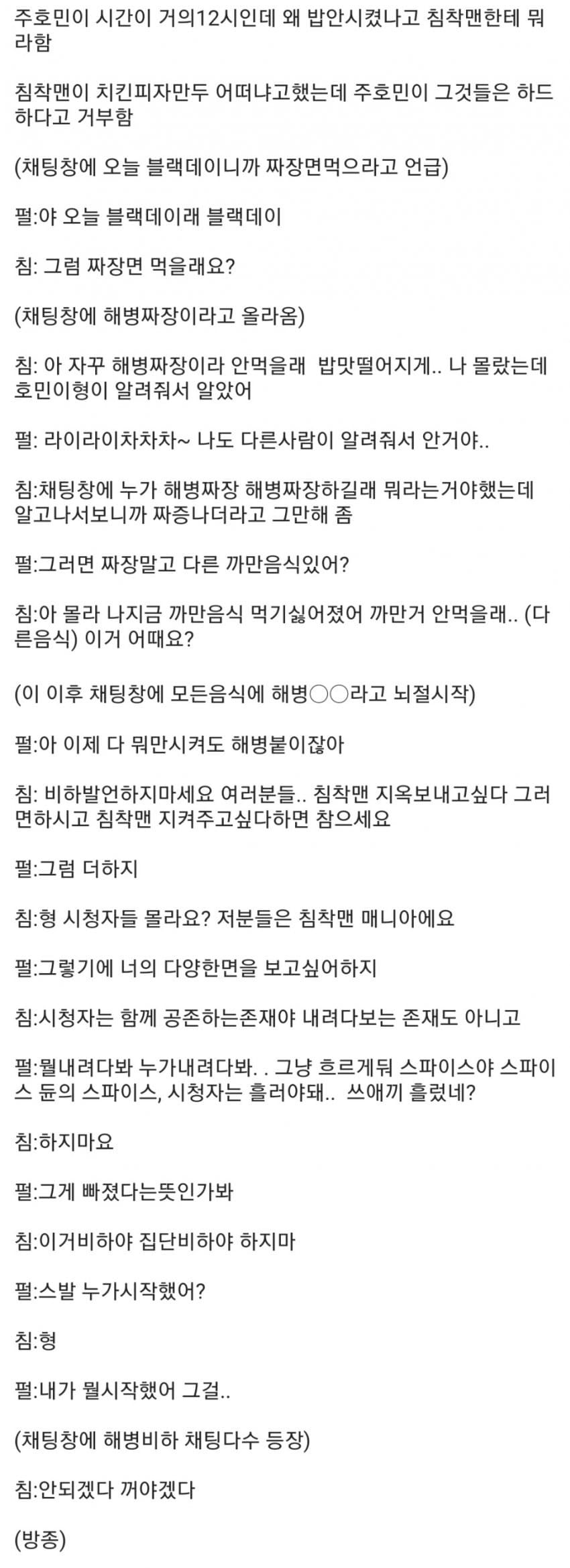 주호민이 시간이 거의12시인데 왜 밥안시켰냐고 침착맨한테 뭐라함

침착맨이 치킨피자만두 어떠냐고했는데 주호민이 그것들은 하드하다고 거부함

(채팅창에 오늘 블랙데이니까 짜장면먹으라고 언급)

펄:야 오늘 블랙데이래 블랙데이

침: 그럼 짜장면 먹을래요?

(채팅창에 해병짜장이라고 올라옴)

침: 아 자꾸 해병짜장이라 안먹을래 밥맛떨어지게.. 나 몰랐는데 호민이형이 알려줘서 알았어

펄: 라이라이차차차~ 나도 다른사람이 알려줘서 안거야..

침:채팅창에 누가 해병짜장 해병짜장하길래 뭐라는거야했는데 알고나서보니까 짜증나더라고 그만해 좀

펄:그러면 짜장말고 다른 까만음식있어?

침:아 몰라 나지금 까만음식 먹기싫어졌어 까만거 안먹을래.. (다른음식) 이거 어때요?

(이 이후 채팅창에 모든음식에 해병○○라고 뇌절시작)

펄:아 이제 다 뭐만시켜도 해병붙이잖아

침: 비하발언하지마세요 여러분들.. 침착맨 지옥보내고싶다 그러면하시고 침착맨 지켜주고싶다하면 참으세요

펄:그럼 더하지

침:형 시청자들 몰라요? 저분들은 침착맨 매니아에요

펄:그렇기에 너의 다양한면을 보고싶어하지

침:시청자는 함께 공존하는존재야 내려다보는 존재도 아니고

펄:뭘내려다봐 누가내려다봐. . 그냥 흐르게둬 스파이스야 스파이스 듄의 스파이스, 시청자는 흘러야돼.. 쓰애끼 흘렀네?

침:하지마요

펄:그게 빠졌다는뜻인가봐

침:이거비하야 집단비하야 하지마

펄:스발 누가시작했어?

침:형

펄:내가 뭘시작했어 그걸..

(채팅창에 해병비하 채팅다수 등장)

침:안되겠다 꺼야겠다

(방종)